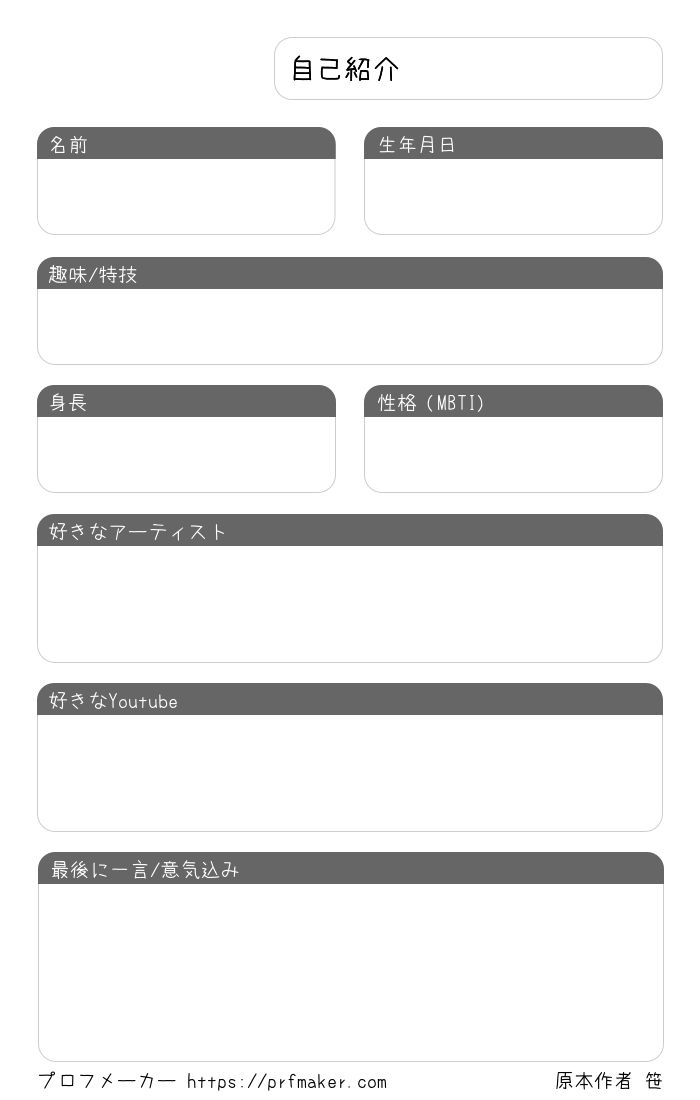 自己紹介

名前

生年月日

趣味/特技

身長

性格（MBTI）

好きなアーティスト

好きなYoutube

最後に一言/意気込み

プロフメーカー https://prfmaker.com

原本作者 笹